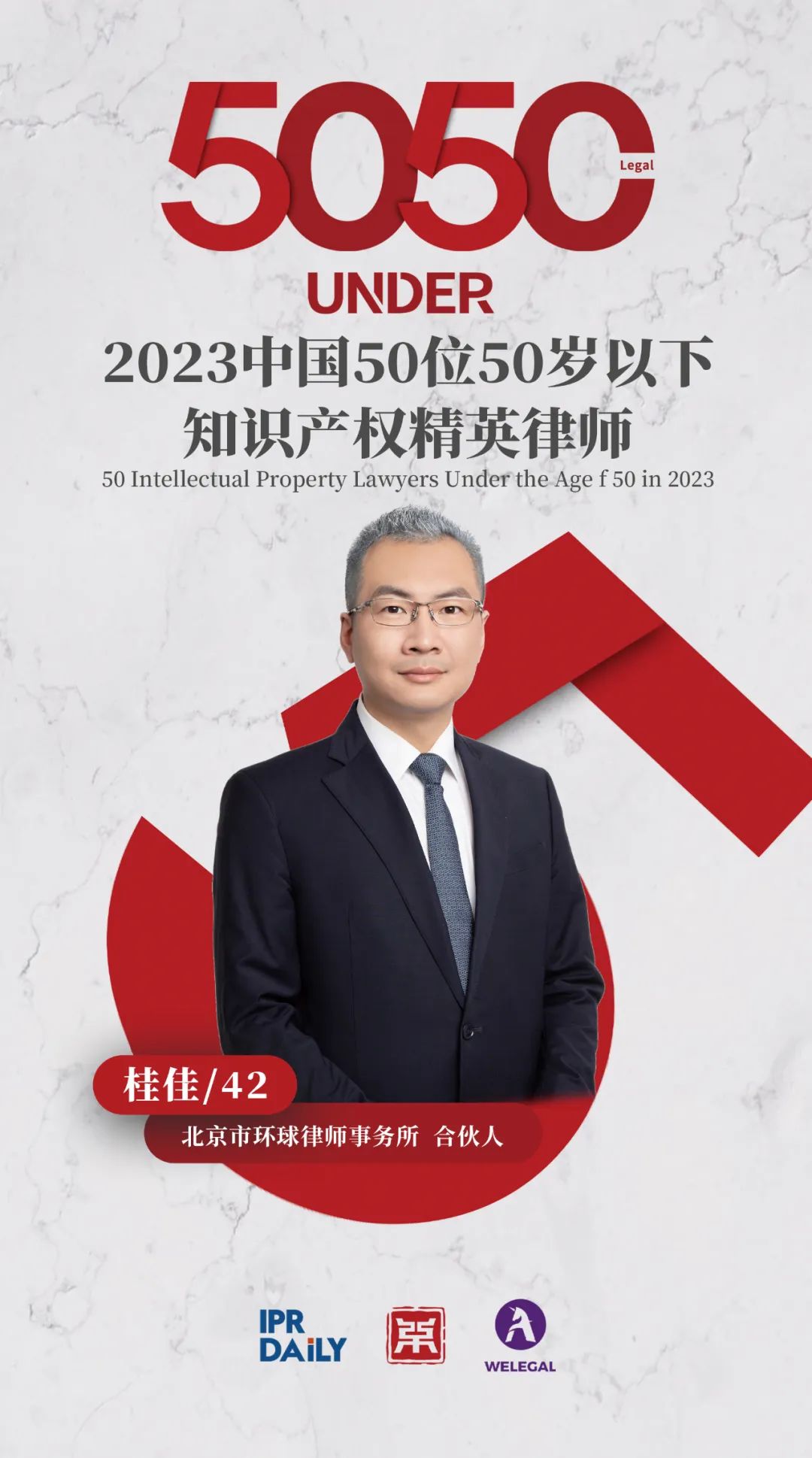 5050
Legal
UNDER
2023中国50位50岁以下
知识产权精英律师
50 Intellectual Property Lawyers Under the Age f 50 in 2023

桂佳/42
北京市环球律师事务所 合伙人

IPR DAILY
WELEGAL